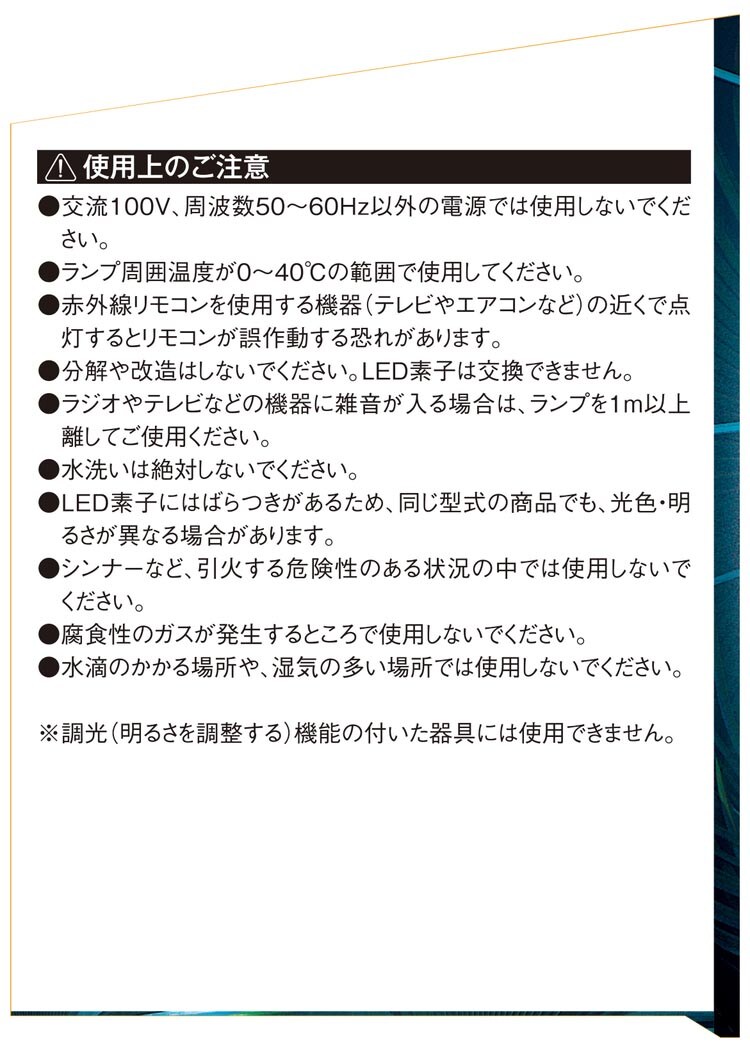 ⚠ 使用上のご注意

●交流100V、周波数50～60Hz以外の電源では使用しないでください。
●ランプ周囲温度が0～40℃の範囲で使用してください。
●赤外線リモコンを使用する機器（テレビやエアコンなど）の近くで点灯するとリモコンが誤作動する恐れがあります。
●分解や改造はしないでください。LED素子は交換できません。
●ラジオやテレビなどの機器に雑音が入る場合は、ランプを1m以上離してご使用ください。
●水洗いは絶対しないでください。
●LED素子にはばらつきがあるため、同じ型式の商品でも、光色・明るさが異なる場合があります。
●シンナーなど、引火する危険性のある状況の中では使用しないでください。
●腐食性のガスが発生するところで使用しないでください。
●水滴のかかる場所や、湿気の多い場所では使用しないでください。

※調光（明るさを調整する）機能の付いた器具には使用できません。